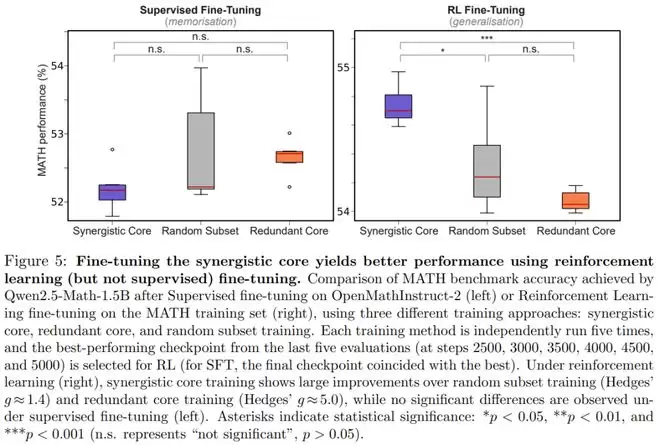 Supervised Fine-Tuning
(memorisation)

n.s.
n.s.
n.s.

MATH performance (%)
54
53
52

Synergistic Core
Random Subset
Redundant Core

RL Fine-Tuning
(generalisation)

***
*
n.s.

55
54

Synergistic Core
Random Subset
Redundant Core

Figure 5: **Fine-tuning the synergistic core yields better performance using reinforcement learning (but not supervised) fine-tuning.** Comparison of MATH benchmark accuracy achieved by Qwen2.5-Math-1.5B after Supervised fine-tuning on OpenMathInstruct-2 (left) or Reinforcement Learning fine-tuning on the MATH training set (right), using three different training approaches: synergistic core, redundant core, and random subset training. Each training method is independently run five times, and the best-performing checkpoint from the last five evaluations (at steps 2500, 3000, 3500, 4000, 4500, and 5000) is selected for RL (for SFT, the final checkpoint coincided with the best). Under reinforcement learning (right), synergistic core training shows large improvements over random subset training (Hedges' $g \approx 1.4$) and redundant core training (Hedges' $g \approx 5.0$), while no significant differences are observed under supervised fine-tuning (left). Asterisks indicate statistical significance: $*p < 0.05$, $**p < 0.01$, and $***p < 0.001$ (n.s. represents "not significant", $p > 0.05$).